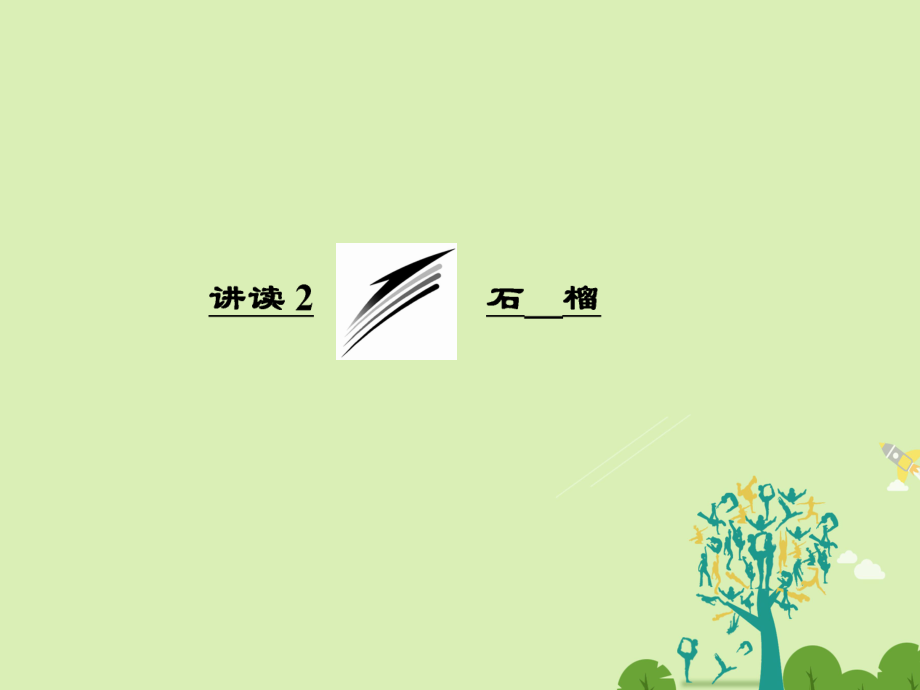 讲读 2

石　榴